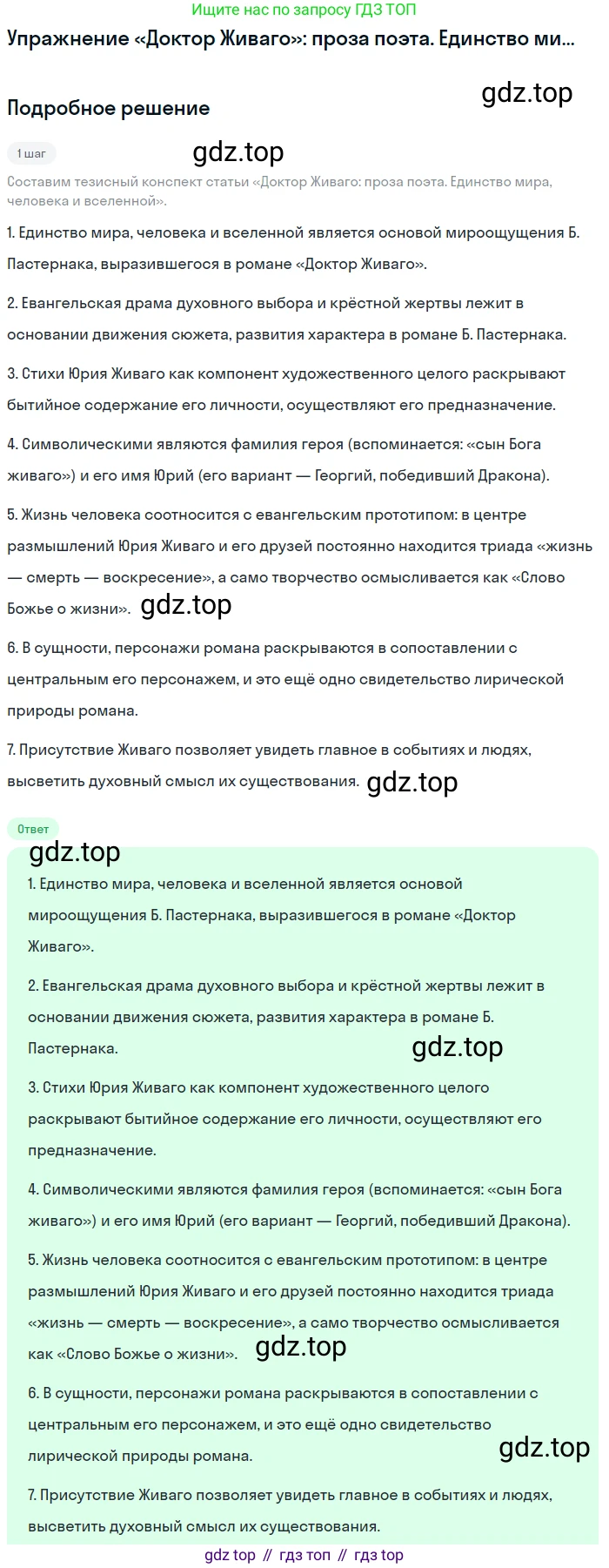 Ищите нас по запросу ГДЗ ТОП

Упражнение «Доктор Живаго»: проза поэта. Единство ми...

gdz.top

Подробное решение

1 шаг

gdz.top

Составим тезисный конспект статьи «Доктор Живаго: проза поэта. Единство мира, человека и вселенной».

1. Единство мира, человека и вселенной является основой мироощущения Б. Пастернака, выразившегося в романе «Доктор Живаго».

2. Евангельская драма духовного выбора и крёстной жертвы лежит в основании движения сюжета, развития характера в романе Б. Пастернака.

3. Стихи Юрия Живаго как компонент художественного целого раскрывают бытийное содержание его личности, осуществляют его предназначение.

4. Символическими являются фамилия героя (вспоминается: «сын Бога живаго») и его имя Юрий (его вариант — Георгий, победивший Дракона).

5. Жизнь человека соотносится с евангельским прототипом: в центре размышлений Юрия Живаго и его друзей постоянно находится триада «жизнь — смерть — воскресение», а само творчество осмысливается как «Слово Божье о жизни». gdz.top

6. В сущности, персонажи романа раскрываются в сопоставлении с центральным его персонажем, и это ещё одно свидетельство лирической природы романа.

7. Присутствие Живаго позволяет увидеть главное в событиях и людях, высветить духовный смысл их существования. gdz.top

Ответ

gdz.top

1. Единство мира, человека и вселенной является основой мироощущения Б. Пастернака, выразившегося в романе «Доктор Живаго».

2. Евангельская драма духовного выбора и крёстной жертвы лежит в основании движения сюжета, развития характера в романе Б. Пастернака.

gdz.top

3. Стихи Юрия Живаго как компонент художественного целого раскрывают бытийное содержание его личности, осуществляют его предназначение.

4. Символическими являются фамилия героя (вспоминается: «сын Бога живаго») и его имя Юрий (его вариант — Георгий, победивший Дракона).

5. Жизнь человека соотносится с евангельским прототипом: в центре размышлений Юрия Живаго и его друзей постоянно находится триада «жизнь — смерть — воскресение», а само творчество осмысливается как «Слово Божье о жизни». gdz.top

6. В сущности, персонажи романа раскрываются в сопоставлении с центральным его персонажем, и это ещё одно свидетельство лирической природы романа.

gdz.top

7. Присутствие Живаго позволяет увидеть главное в событиях и людях, высветить духовный смысл их существования.

gdz top // гдз топ // гдз top